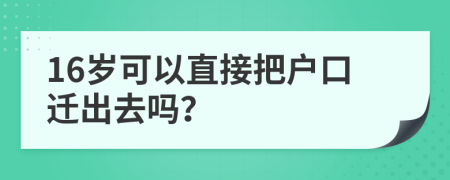 16岁可以直接把户口迁出去吗?